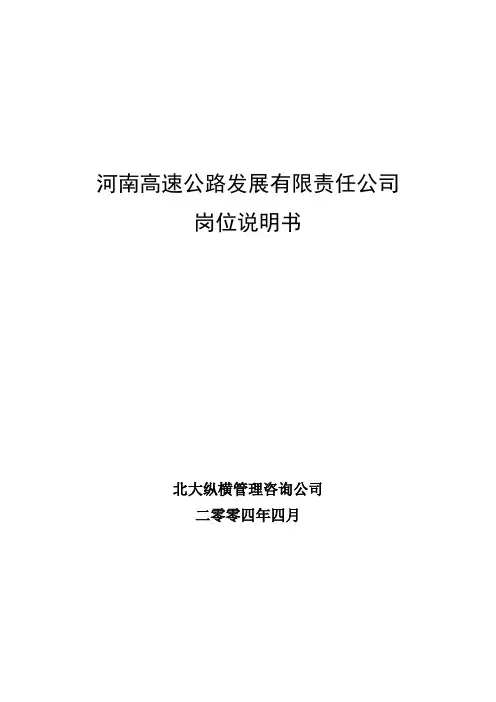 河南高速公路发展有限责任公司
岗位说明书

北大纵横管理咨询公司
二零零四年四月